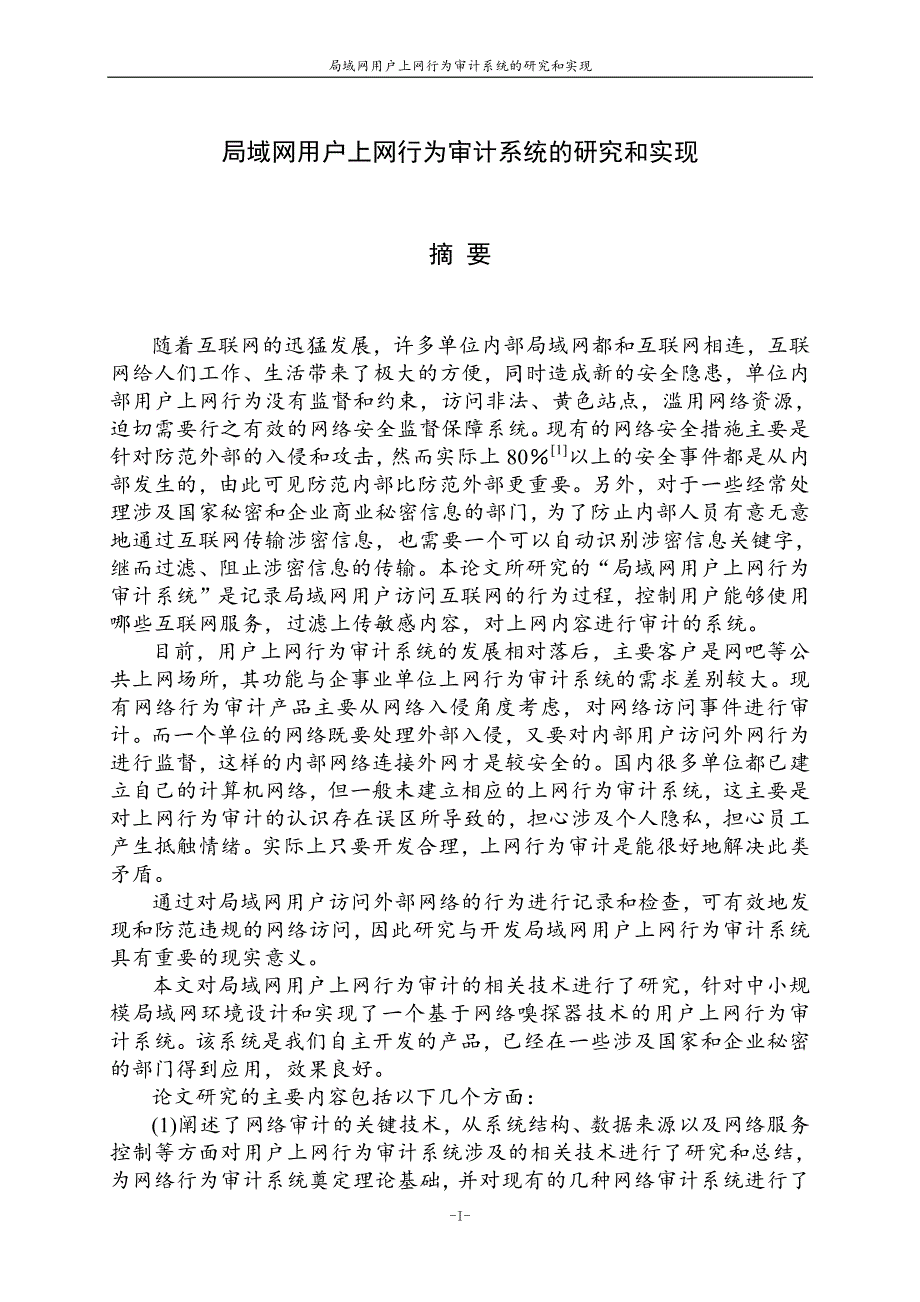 局域网用户上网行为审计系统的研究和实现

局域网用户上网行为审计系统的研究和实现

摘 要

随着互联网的迅猛发展，许多单位内部局域网都和互联网相连，互联网给人们工作、生活带来了极大的方便，同时造成新的安全隐患，单位内部用户上网行为没有监督和约束，访问非法、黄色站点，滥用网络资源，迫切需要行之有效的网络安全监督保障系统。现有的网络安全措施主要是针对防范外部的入侵和攻击，然而实际上 80%$^{[1]}$以上的安全事件都是从内部发生的，由此可见防范内部比防范外部更重要。另外，对于一些经常处理涉及国家秘密和企业商业秘密信息的部门，为了防止内部人员有意无意地通过互联网传输涉密信息，也需要一个可以自动识别涉密信息关键字，继而过滤、阻止涉密信息的传输。本论文所研究的“局域网用户上网行为审计系统”是记录局域网用户访问互联网的行为过程，控制用户能够使用哪些互联网服务，过滤上传敏感内容，对上网内容进行审计的系统。

目前，用户上网行为审计系统的发展相对落后，主要客户是网吧等公共上网场所，其功能与企事业单位上网行为审计系统的需求差别较大。现有网络行为审计产品主要从网络入侵角度考虑，对网络访问事件进行审计。而一个单位的网络既要处理外部入侵，又要对内部用户访问外网行为进行监督，这样的内部网络连接外网才是较安全的。国内很多单位都已建立自己的计算机网络，但一般未建立相应的上网行为审计系统，这主要是对上网行为审计的认识存在误区所导致的，担心涉及个人隐私，担心员工产生抵触情绪。实际上只要开发合理，上网行为审计是能很好地解决此类矛盾。

通过对局域网用户访问外部网络的行为进行记录和检查，可有效地发现和防范违规的网络访问，因此研究与开发局域网用户上网行为审计系统具有重要的现实意义。

本文对局域网用户上网行为审计的相关技术进行了研究，针对中小规模局域网环境设计和实现了一个基于网络嗅探器技术的用户上网行为审计系统。该系统是我们自主开发的产品，已经在一些涉及国家和企业秘密的部门得到应用，效果良好。

论文研究的主要内容包括以下几个方面：

(1)阐述了网络审计的关键技术，从系统结构、数据来源以及网络服务控制等方面对用户上网行为审计系统涉及的相关技术进行了研究和总结，为网络行为审计系统奠定理论基础，并对现有的几种网络审计系统进行了

-I-